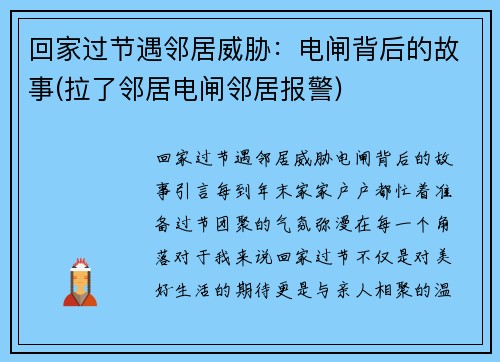 回家过节遇邻居威胁：电闸背后的故事(拉了邻居电闸邻居报警)

回家过节遇邻居威胁电闸背后的故事引言每到年末家家户户都忙着准备过节团聚的气氛弥漫在每一个角落对于我来说回家过节不仅是对美好生活的期待更是与亲人相聚的温